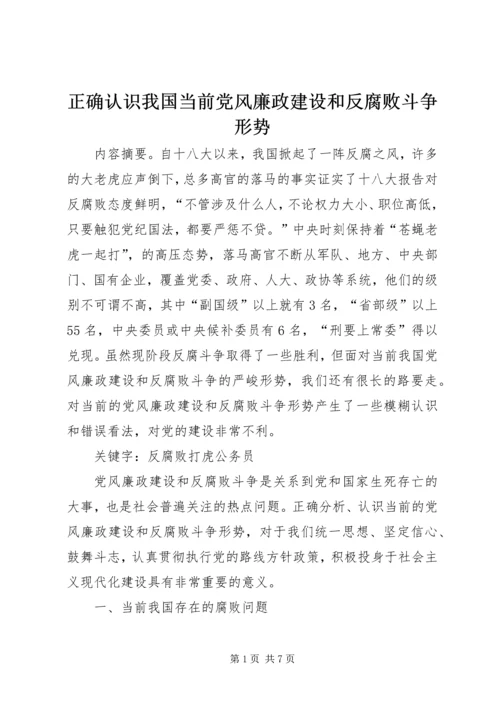 正确认识我国当前党风廉政建设和反腐败斗争形势

内容摘要。自十八大以来，我国掀起了一阵反腐之风，许多的大老虎应声倒下，总多高官的落马的事实证实了十八大报告对反腐败态度鲜明，“不管涉及什么人，不论权力大小、职位高低，只要触犯党纪国法，都要严惩不贷。”中央时刻保持着“苍蝇老虎一起打”，的高压态势，落马高官不断从军队、地方、中央部门、国有企业，覆盖党委、政府、人大、政协等系统，他们的级别不可谓不高，其中“副国级”以上就有3名，“省部级”以上55名，中央委员或中央候补委员有6名，“刑要上常委”得以兑现。虽然现阶段反腐斗争取得了一些胜利，但面对当前我国党风廉政建设和反腐败斗争的严峻形势，我们还有很长的路要走。对当前的党风廉政建设和反腐败斗争形势产生了一些模糊认识和错误看法，对党的建设非常不利。

关键字：反腐败打虎公务员

党风廉政建设和反腐败斗争是关系到党和国家生死存亡的大事，也是社会普遍关注的热点问题。正确分析、认识当前的党风廉政建设和反腐败斗争形势，对于我们统一思想、坚定信心、鼓舞斗志，认真贯彻执行党的路线方针政策，积极投身于社会主义现代化建设具有非常重要的意义。

一、当前我国存在的腐败问题

第1页 共7页